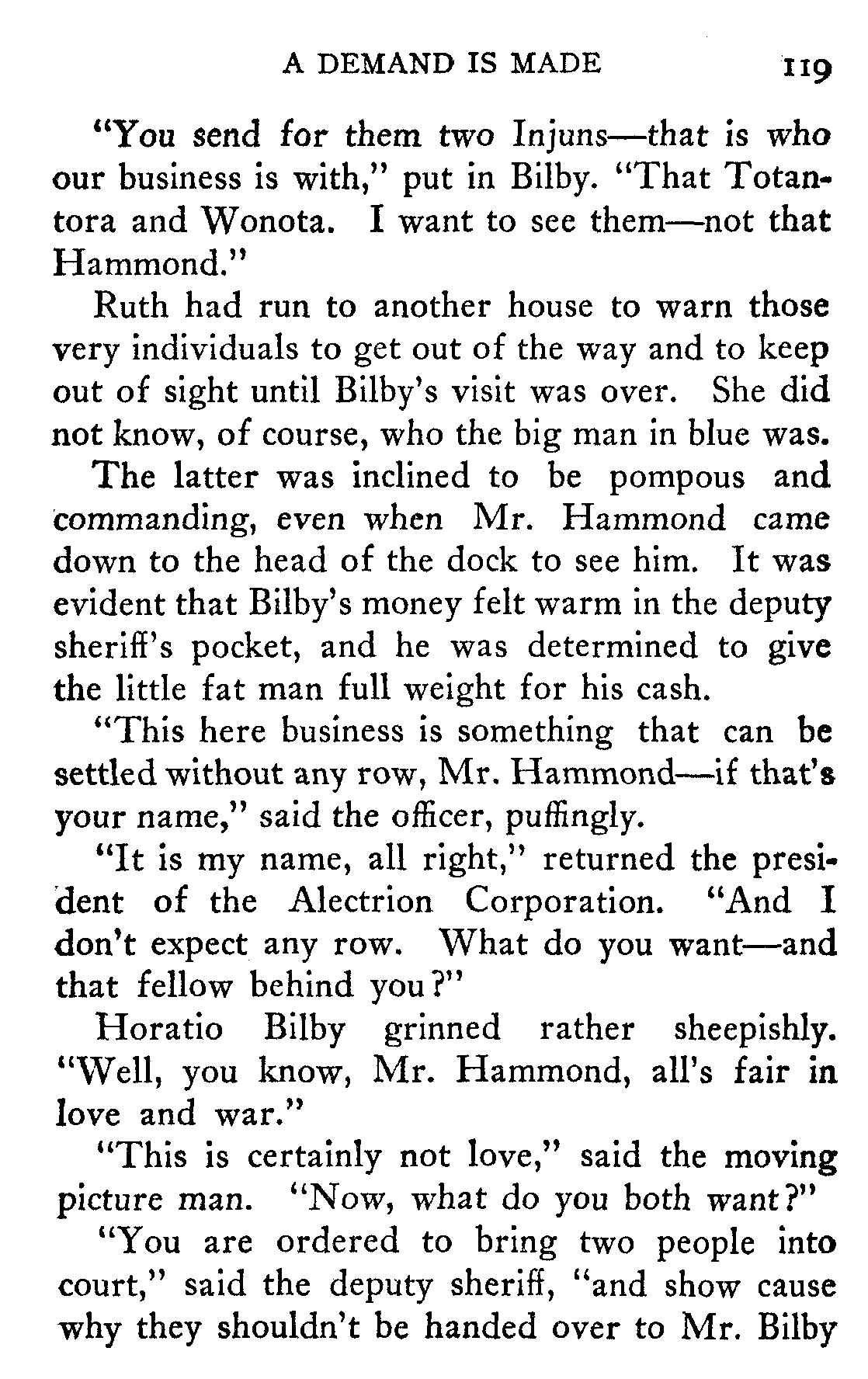 A DEMAND IS MADE 119

"You send for them two Injuns—that is who our business is with," put in Bilby. "That Totantora and Wonota. I want to see them—not that Hammond."

Ruth had run to another house to warn those very individuals to get out of the way and to keep out of sight until Bilby's visit was over. She did not know, of course, who the big man in blue was.

The latter was inclined to be pompous and commanding, even when Mr. Hammond came down to the head of the dock to see him. It was evident that Bilby's money felt warm in the deputy sheriff's pocket, and he was determined to give the little fat man full weight for his cash.

"This here business is something that can be settled without any row, Mr. Hammond—if that's your name," said the officer, puffingly.

"It is my name, all right," returned the president of the Alectrion Corporation. "And I don't expect any row. What do you want—and that fellow behind you?"

Horatio Bilby grinned rather sheepishly. "Well, you know, Mr. Hammond, all's fair in love and war."

"This is certainly not love," said the moving picture man. "Now, what do you both want?"

"You are ordered to bring two people into court," said the deputy sheriff, "and show cause why they shouldn't be handed over to Mr. Bilby